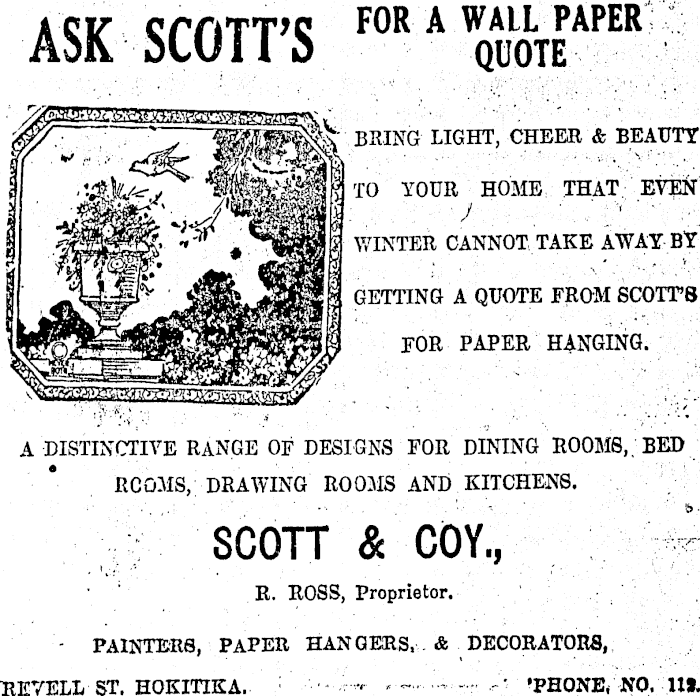 ASK SCOTT'S FOR A WALL PAPER QUOTE

BRING LIGHT, CHEER & BEAUTY TO YOUR HOME THAT EVEN WINTER CANNOT TAKE AWAY BY GETTING A QUOTE FROM SCOTT'S FOR PAPER HANGING.

A DISTINCTIVE RANGE OF DESIGNS FOR DINING ROOMS, BED ROOMS, DRAWING ROOMS AND KITCHENS.

SCOTT & COY.,

R. ROSS, Proprietor.

PAINTERS, PAPER HANGERS, & DECORATORS,

REVELL ST. HOKITIKA. 'PHONE, NO. 112.